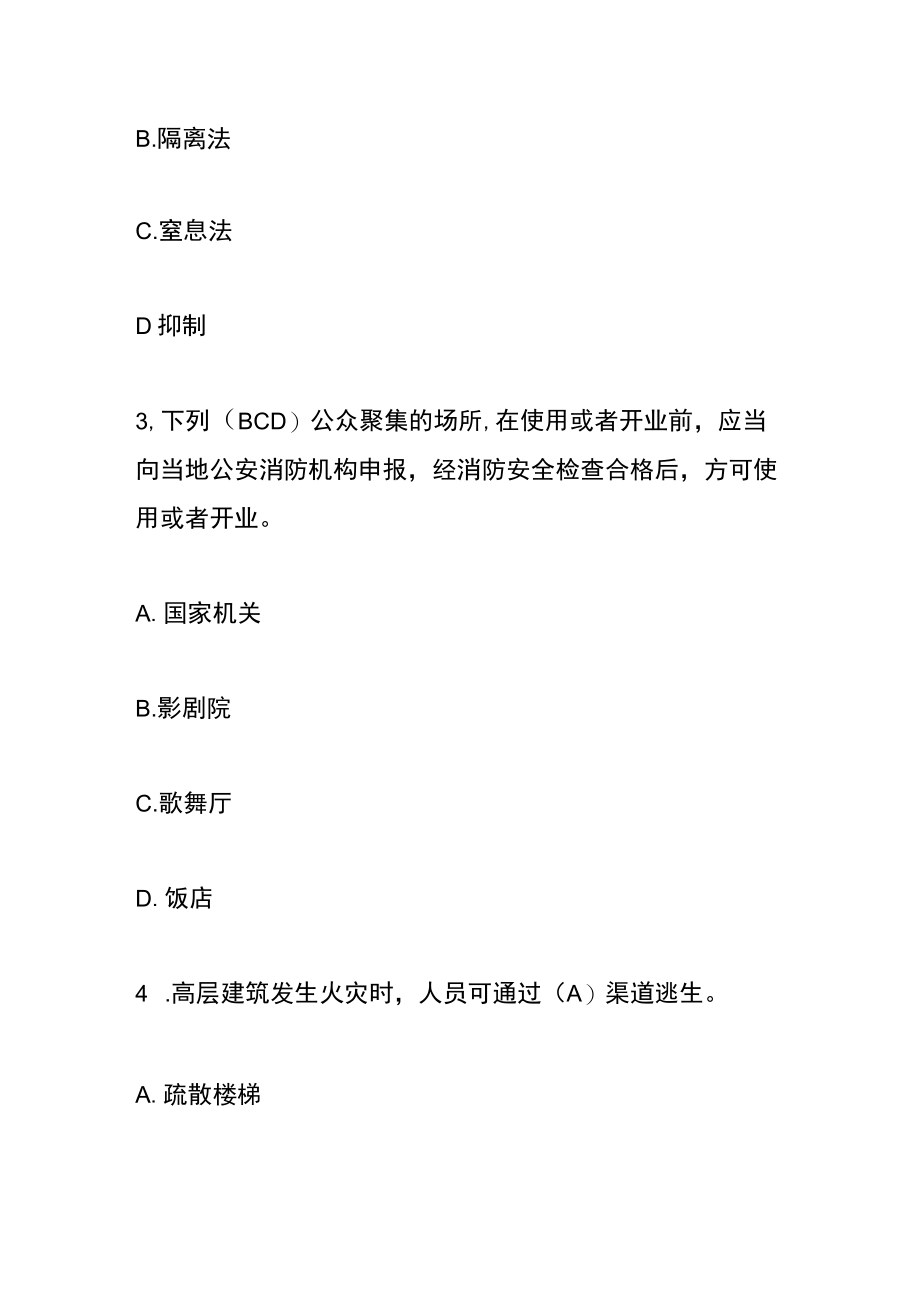 B.隔离法

C.窒息法

D 抑制

3, 下列（BCD）公众聚集的场所, 在使用或者开业前，应当向当地公安消防机构申报，经消防安全检查合格后，方可使用或者开业。

A. 国家机关

B.影剧院

C.歌舞厅

D. 饭店

4 .高层建筑发生火灾时，人员可通过（A）渠道逃生。

A. 疏散楼梯